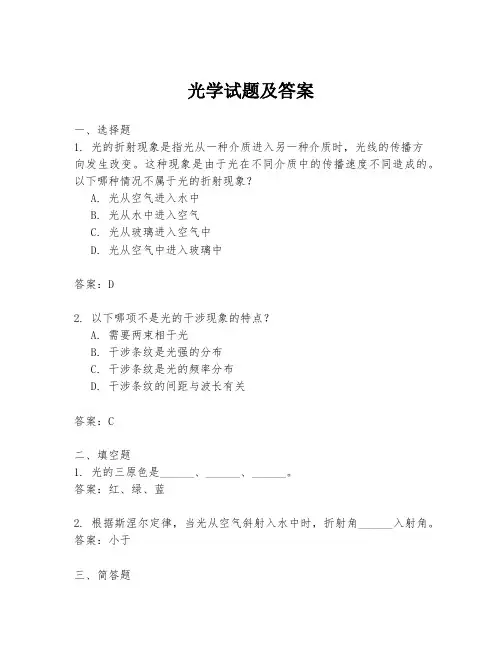 光学试题及答案

一、选择题
1. 光的折射现象是指光从一种介质进入另一种介质时，光线的传播方向发生改变。这种现象是由于光在不同介质中的传播速度不同造成的。以下哪种情况不属于光的折射现象？
A. 光从空气进入水中
B. 光从水中进入空气
C. 光从玻璃进入空气中
D. 光从空气中进入玻璃中

答案：D

2. 以下哪项不是光的干涉现象的特点？
A. 需要两束相干光
B. 干涉条纹是光强的分布
C. 干涉条纹是光的频率分布
D. 干涉条纹的间距与波长有关

答案：C

二、填空题
1. 光的三原色是______、______、______。
答案：红、绿、蓝

2. 根据斯涅尔定律，当光从空气斜射入水中时，折射角______入射角。
答案：小于

三、简答题